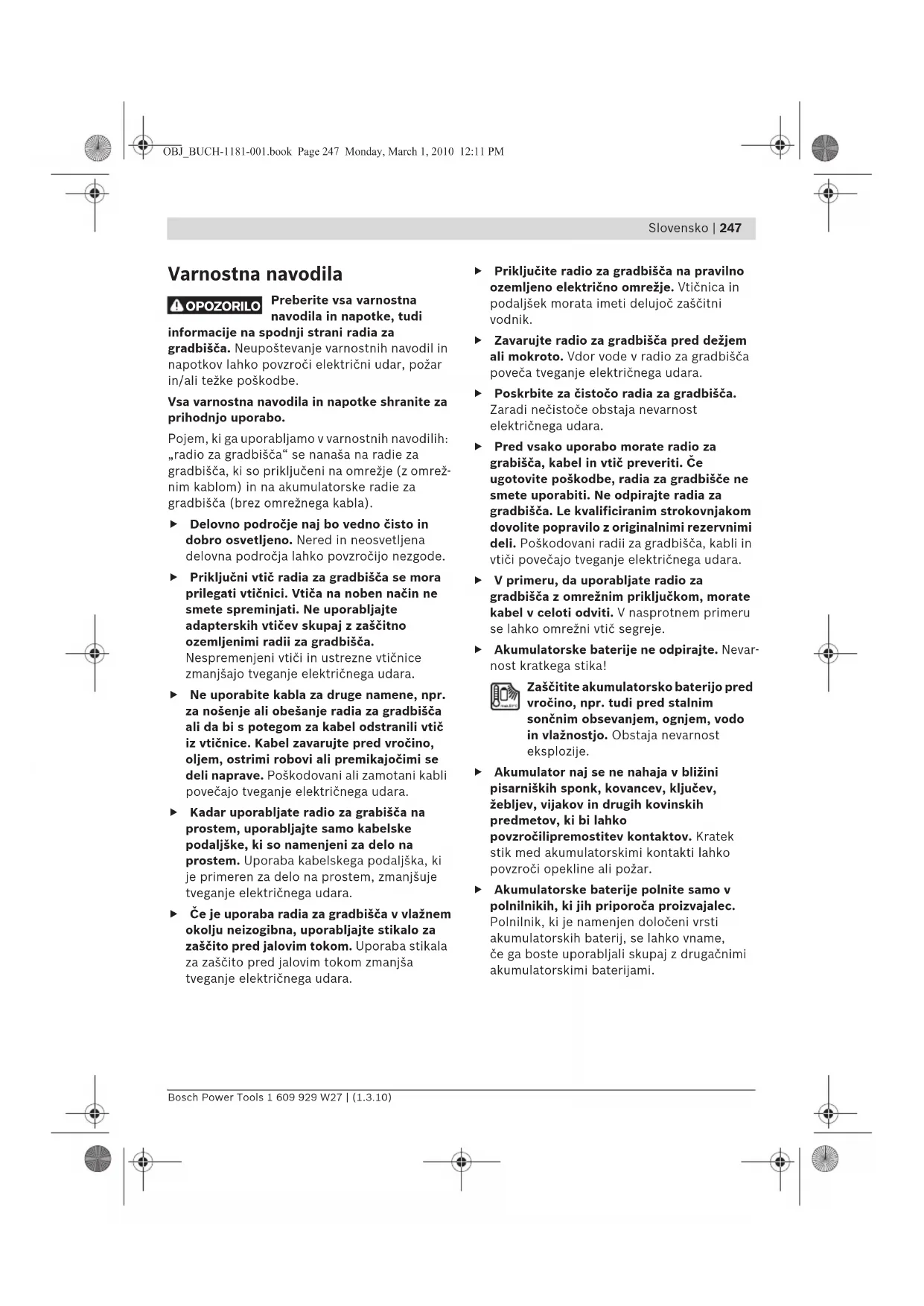 OBJ_BUCH-1181-001.book Page 247 Monday, March 1, 2010 12:11 PM

Slovensko | 247

Varnostna navodila

OPOZORILO Preberite vsa varnostna navodila in napotke, tudi informacije na spodnji strani radia za gradbišča. Neupoštevanje varnostnih navodil in napotkov lahko povzroči električni udar, požar in/ali težke poškodbe.

Vsa varnostna navodila in napotke shranite za prihodnjo uporabo.

Pojem, ki ga uporabljamo v varnostnih navodilih: „radio za gradbišča“ se nanaša na radie za gradbišča, ki so priključeni na omrežje (z omrežnim kablom) in na akumulatorske radie za gradbišča (brez omrežnega kabla).

▶ Delovno področje naj bo vedno čisto in dobro osvetljeno. Nered in neosvetljena delovna področja lahko povzročijo nezgode.

▶ Priključni vtič radia za gradbišča se mora prilegati vtičnici. Vtiča na noben način ne smete spreminjati. Ne uporabljajte adapterskih vtičev skupaj z zaščitno ozemljenimi radii za gradbišča. Nespremenjeni vtiči in ustrezne vtičnice zmanjšajo tveganje električnega udara.

▶ Ne uporabite kabla za druge namene, npr. za nošenje ali obešanje radia za gradbišča ali da bi s potegom za kabel odstranili vtič iz vtičnice. Kabel zavarujte pred vročino, oljem, ostrimi robovi ali premikajočimi se deli naprave. Poškodovani ali zamotani kabli povečajo tveganje električnega udara.

▶ Kadar uporabljate radio za grabišča na prostem, uporabljajte samo kabelske podaljške, ki so namenjeni za delo na prostem. Uporaba kabelskega podaljška, ki je primeren za delo na prostem, zmanjšuje tveganje električnega udara.

▶ Če je uporaba radia za gradbišča v vlažnem okolju neizogibna, uporabljajte stikalo za zaščito pred jalovim tokom. Uporaba stikala za zaščito pred jalovim tokom zmanjša tveganje električnega udara.

▶ Priključite radio za gradbišča na pravilno ozemljeno električno omrežje. Vtičnica in podaljšek morata imeti delujoč zaščitni vodnik.

▶ Zavarujte radio za gradbišča pred dežjem ali mokroto. Vdor vode v radio za gradbišča poveča tveganje električnega udara.

▶ Poskrbite za čistočo radia za gradbišča. Zaradi nečistoče obstaja nevarnost električnega udara.

▶ Pred vsako uporabo morate radio za grabišča, kabel in vtič preveriti. Če ugotovite poškodbe, radia za gradbišče ne smete uporabiti. Ne odpirajte radia za gradbišča. Le kvalificiranim strokovnjakom dovolite popravilo z originalnimi rezervnimi deli. Poškodovani radii za gradbišča, kabli in vtiči povečajo tveganje električnega udara.

▶ V primeru, da uporabljate radio za gradbišča z omrežnim priključkom, morate kabel v celoti odviti. V nasprotnem primeru se lahko omrežni vtič segreje.

▶ Akumulatorske baterije ne odpirajte. Nevarnost kratkega stika!

Zaščitite akumulatorsko baterijo pred vročino, npr. tudi pred stalnim sončnim obsevanjem, ognjem, vodo in vlažnostjo. Obstaja nevarnost eksplozije.

▶ Akumulator naj se ne nahaja v bližini pisarniških sponk, kovancev, ključev, žebljev, vijakov in drugih kovinskih predmetov, ki bi lahko povzročilipremostitev kontaktov. Kratek stik med akumulatorskimi kontakti lahko povzroči opekline ali požar.

▶ Akumulatorske baterije polnite samo v polnilnikih, ki jih priporoča proizvajalec. Polnilnik, ki je namenjen določeni vrsti akumulatorskih baterij, se lahko vname, če ga boste uporabljali skupaj z drugačnimi akumulatorskimi baterijami.

Bosch Power Tools 1 609 929 W27 | (1.3.10)